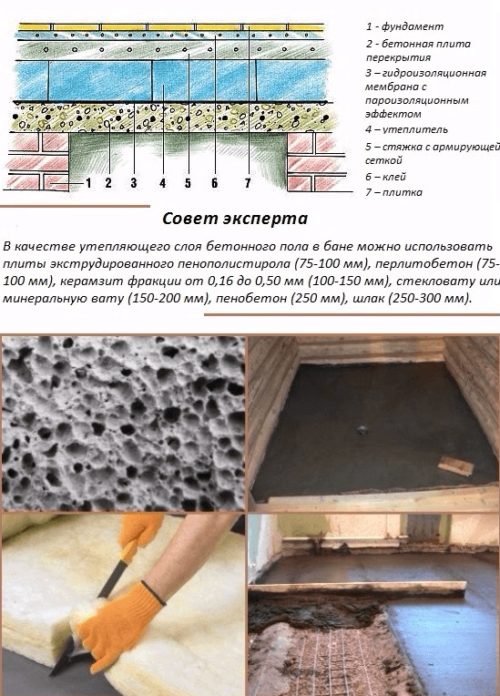 1 2 3 4 5 6 7

1 - фундамент
2 - бетонная плита перекрытия
3 – гидроизоляционная мембрана с пароизоляционным эффектом
4 – утеплитель
5 – стяжка с армирующей сеткой
6 – клей
7 – плитка

Совет эксперта

В качестве утепляющего слоя бетонного пола в бане можно использовать плиты экструдированного пенополистирола (75-100 мм), перлитобетон (75-100 мм), керамзит фракции от 0,16 до 0,50 мм (100-150 мм), стекловату или минеральную вату (150-200 мм), пенобетон (250 мм), шлак (250-300 мм).